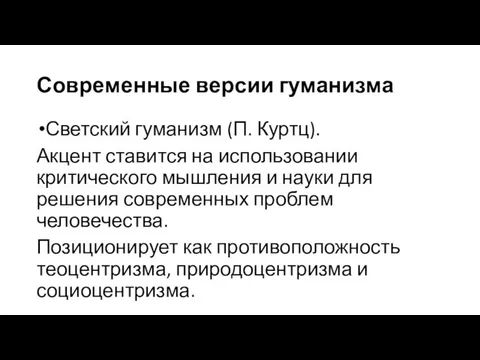 Современные версии гуманизма

•Светский гуманизм (П. Куртц).

Акцент ставится на использовании критического мышления и науки для решения современных проблем человечества.

Позиционирует как противоположность теоцентризма, природоцентризма и социоцентризма.